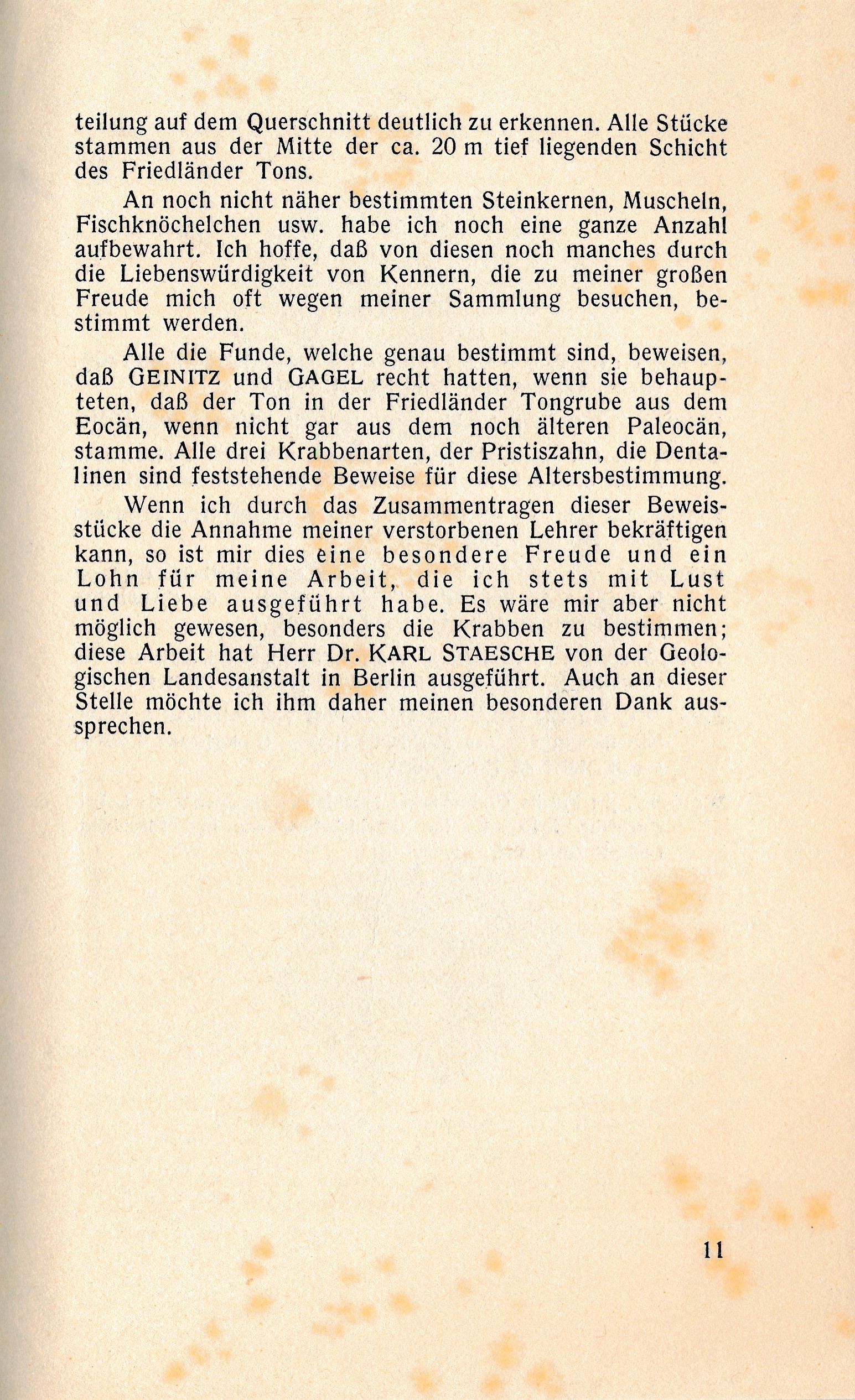 teilung auf dem Querschnitt deutlich zu erkennen. Alle Stücke stammen aus der Mitte der ca. 20 m tief liegenden Schicht des Friedländer Tons.

An noch nicht näher bestimmten Steinkernen, Muscheln, Fischknöchelchen usw. habe ich noch eine ganze Anzahl aufbewahrt. Ich hoffe, daß von diesen noch manches durch die Liebenswürdigkeit von Kennern, die zu meiner großen Freude mich oft wegen meiner Sammlung besuchen, bestimmt werden.

Alle die Funde, welche genau bestimmt sind, beweisen, daß GEINITZ und GAGEL recht hatten, wenn sie behaupteten, daß der Ton in der Friedländer Tongrube aus dem Eocän, wenn nicht gar aus dem noch älteren Paleocän, stamme. Alle drei Krabbenarten, der Pristiszahn, die Dentalinen sind feststehende Beweise für diese Altersbestimmung.

Wenn ich durch das Zusammentragen dieser Beweisstücke die Annahme meiner verstorbenen Lehrer bekräftigen kann, so ist mir dies eine besondere Freude und ein Lohn für meine Arbeit, die ich stets mit Lust und Liebe ausgeführt habe. Es wäre mir aber nicht möglich gewesen, besonders die Krabben zu bestimmen; diese Arbeit hat Herr Dr. KARL STAESCHE von der Geologischen Landesanstalt in Berlin ausgeführt. Auch an dieser Stelle möchte ich ihm daher meinen besonderen Dank aussprechen.

11